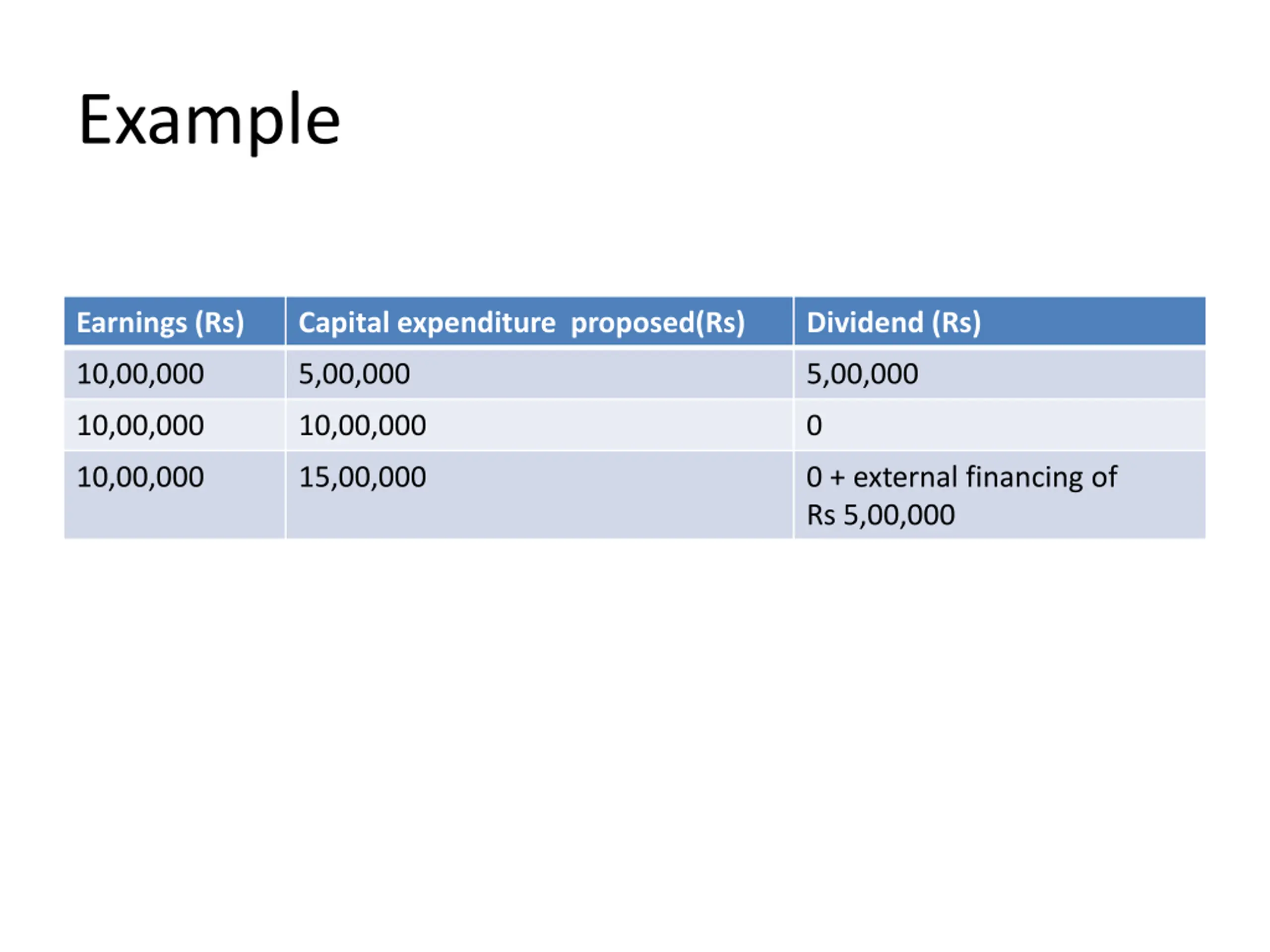 Example

| Earnings (Rs) | Capital expenditure proposed(Rs) | Dividend (Rs) |
|---|---|---|
| 10,00,000 | 5,00,000 | 5,00,000 |
| 10,00,000 | 10,00,000 | 0 |
| 10,00,000 | 15,00,000 | 0 + external financing of Rs 5,00,000 |